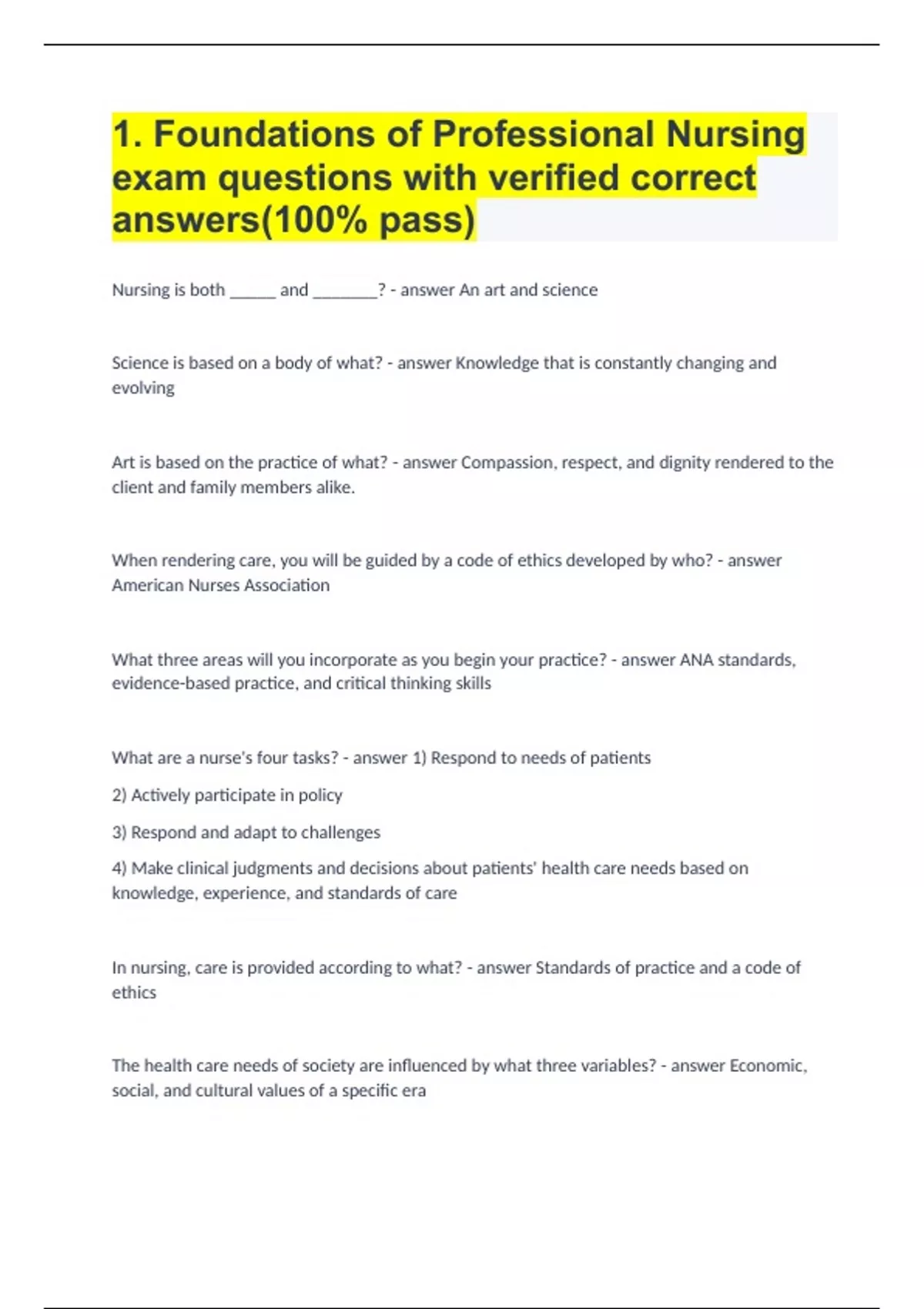 1. Foundations of Professional Nursing exam questions with verified correct answers(100% pass)

Nursing is both ______ and ________? - answer An art and science

Science is based on a body of what? - answer Knowledge that is constantly changing and evolving

Art is based on the practice of what? - answer Compassion, respect, and dignity rendered to the client and family members alike.

When rendering care, you will be guided by a code of ethics developed by who? - answer American Nurses Association

What three areas will you incorporate as you begin your practice? - answer ANA standards, evidence-based practice, and critical thinking skills

What are a nurse's four tasks? - answer 1) Respond to needs of patients

2) Actively participate in policy

3) Respond and adapt to challenges

4) Make clinical judgments and decisions about patients' health care needs based on knowledge, experience, and standards of care

In nursing, care is provided according to what? - answer Standards of practice and a code of ethics

The health care needs of society are influenced by what three variables? - answer Economic, social, and cultural values of a specific era